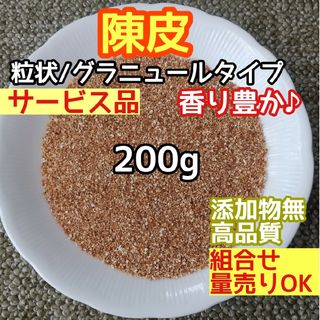 陳皮

粒状/グラニュールタイプ

サービス品

香り豊か♪

200g

添加物無
高品質

組合せ
量売りOK